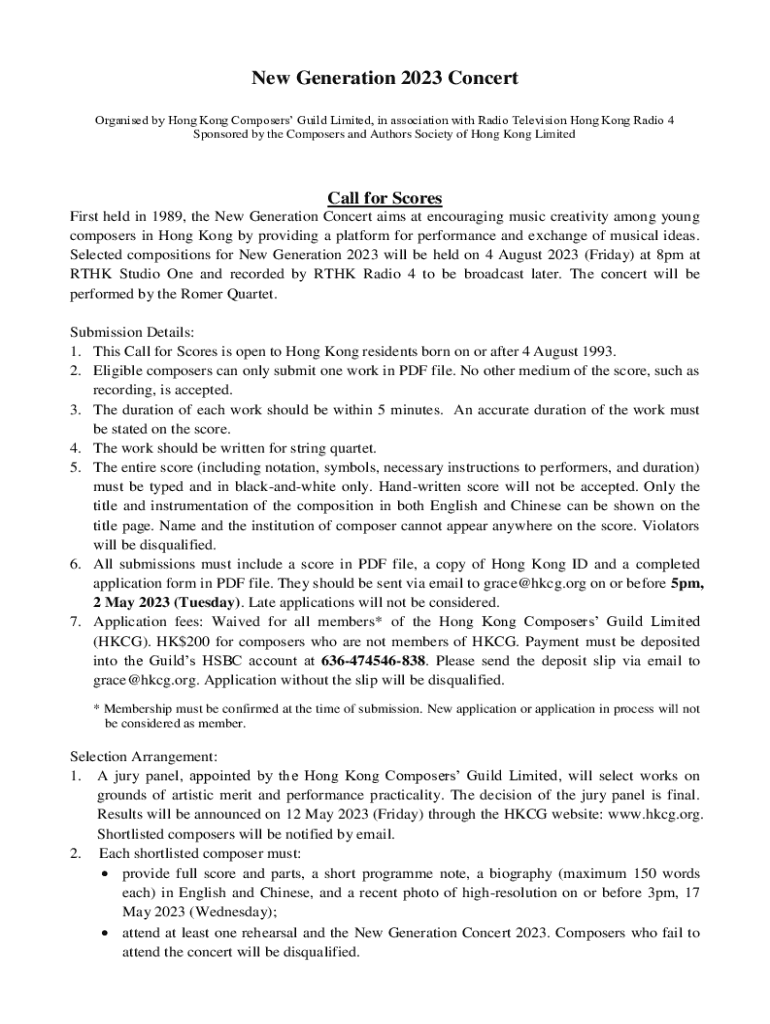 New Generation 2023 Concert

Organised by Hong Kong Composers' Guild Limited, in association with Radio Television Hong Kong Radio 4
Sponsored by the Composers and Authors Society of Hong Kong Limited

Call for Scores

First held in 1989, the New Generation Concert aims at encouraging music creativity among young composers in Hong Kong by providing a platform for performance and exchange of musical ideas. Selected compositions for New Generation 2023 will be held on 4 August 2023 (Friday) at 8pm at RTHK Studio One and recorded by RTHK Radio 4 to be broadcast later. The concert will be performed by the Romer Quartet.

Submission Details:
1. This Call for Scores is open to Hong Kong residents born on or after 4 August 1993.
2. Eligible composers can only submit one work in PDF file. No other medium of the score, such as recording, is accepted.
3. The duration of each work should be within 5 minutes. An accurate duration of the work must be stated on the score.
4. The work should be written for string quartet.
5. The entire score (including notation, symbols, necessary instructions to performers, and duration) must be typed and in black-and-white only. Hand-written score will not be accepted. Only the title and instrumentation of the composition in both English and Chinese can be shown on the title page. Name and the institution of composer cannot appear anywhere on the score. Violators will be disqualified.
6. All submissions must include a score in PDF file, a copy of Hong Kong ID and a completed application form in PDF file. They should be sent via email to grace@hkcg.org on or before 5pm, 2 May 2023 (Tuesday). Late applications will not be considered.
7. Application fees: Waived for all members* of the Hong Kong Composers' Guild Limited (HKCG). HK$200 for composers who are not members of HKCG. Payment must be deposited into the Guild's HSBC account at 636-474546-838. Please send the deposit slip via email to grace@hkcg.org. Application without the slip will be disqualified.

* Membership must be confirmed at the time of submission. New application or application in process will not be considered as member.

Selection Arrangement:
1. A jury panel, appointed by the Hong Kong Composers' Guild Limited, will select works on grounds of artistic merit and performance practicality. The decision of the jury panel is final. Results will be announced on 12 May 2023 (Friday) through the HKCG website: www.hkcg.org. Shortlisted composers will be notified by email.
2. Each shortlisted composer must:
• provide full score and parts, a short programme note, a biography (maximum 150 words each) in English and Chinese, and a recent photo of high-resolution on or before 3pm, 17 May 2023 (Wednesday);
• attend at least one rehearsal and the New Generation Concert 2023. Composers who fail to attend the concert will be disqualified.